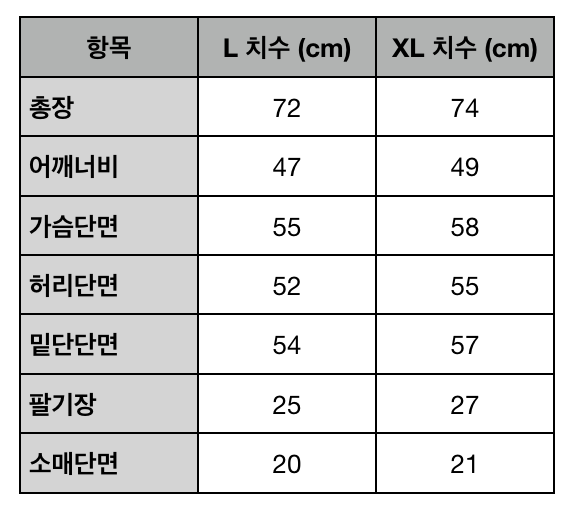 | 항목 | L 치수 (cm) | XL 치수 (cm) |
|---|---|---|
| 총장 | 72 | 74 |
| 어깨너비 | 47 | 49 |
| 가슴단면 | 55 | 58 |
| 허리단면 | 52 | 55 |
| 밑단단면 | 54 | 57 |
| 팔기장 | 25 | 27 |
| 소매단면 | 20 | 21 |